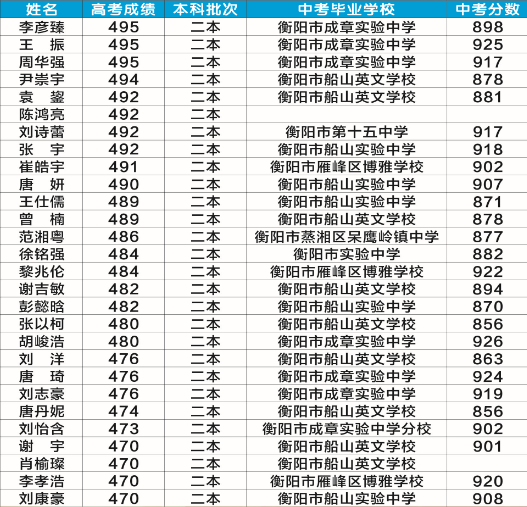 | 姓名 | 高考成绩 | 本科批次 | 中考毕业学校 | 中考分数 |
|---|---|---|---|---|
| 李彦臻 | 495 | 二本 | 衡阳市成章实验中学 | 898 |
| 王　振 | 495 | 二本 | 衡阳市成章实验中学 | 925 |
| 周华强 | 495 | 二本 | 衡阳市成章实验中学 | 917 |
| 尹崇宇 | 494 | 二本 | 衡阳市船山英文学校 | 878 |
| 袁　鋆 | 492 | 二本 | 衡阳市船山英文学校 | 881 |
| 陈鸿亮 | 492 | 二本 | | |
| 刘诗蕾 | 492 | 二本 | 衡阳市第十五中学 | 917 |
| 张　宇 | 492 | 二本 | 衡阳市船山实验中学 | 918 |
| 崔皓宇 | 491 | 二本 | 衡阳市雁峰区博雅学校 | 902 |
| 唐　妍 | 490 | 二本 | 衡阳市船山实验中学 | 907 |
| 王仕儒 | 489 | 二本 | 衡阳市船山实验中学 | 871 |
| 曾　楠 | 489 | 二本 | 衡阳市船山英文学校 | 878 |
| 范湘粤 | 486 | 二本 | 衡阳市蒸湘区呆鹰岭镇中学 | 877 |
| 徐铭强 | 484 | 二本 | 衡阳市实验中学 | 882 |
| 黎兆伦 | 484 | 二本 | 衡阳市雁峰区博雅学校 | 922 |
| 谢吉敏 | 482 | 二本 | 衡阳市船山英文学校 | 894 |
| 彭懿晗 | 482 | 二本 | 衡阳市船山实验中学 | 870 |
| 张以柯 | 480 | 二本 | 衡阳市船山英文学校 | 856 |
| 胡峻浩 | 480 | 二本 | 衡阳市成章实验中学 | 926 |
| 刘　洋 | 476 | 二本 | 衡阳市船山英文学校 | 863 |
| 唐　琦 | 476 | 二本 | 衡阳市成章实验中学 | 924 |
| 刘志豪 | 476 | 二本 | 衡阳市成章实验中学 | 919 |
| 唐丹妮 | 474 | 二本 | 衡阳市船山英文学校 | 856 |
| 刘怡含 | 473 | 二本 | 衡阳市成章实验中学分校 | 902 |
| 谢　宇 | 470 | 二本 | 衡阳市船山英文学校 | 901 |
| 肖榆璨 | 470 | 二本 | 衡阳市船山英文学校 | |
| 李孝浩 | 470 | 二本 | 衡阳市雁峰区博雅学校 | 920 |
| 刘康豪 | 470 | 二本 | 衡阳市船山实验中学 | 908 |